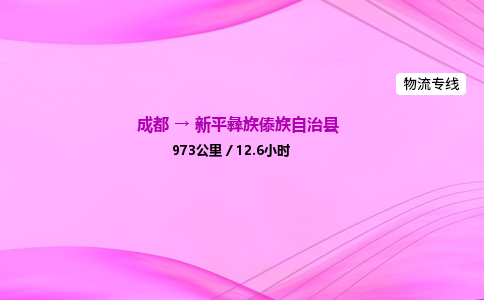 物流专线

成都 → 新平彝族傣族自治县

973公里 / 12.6小时